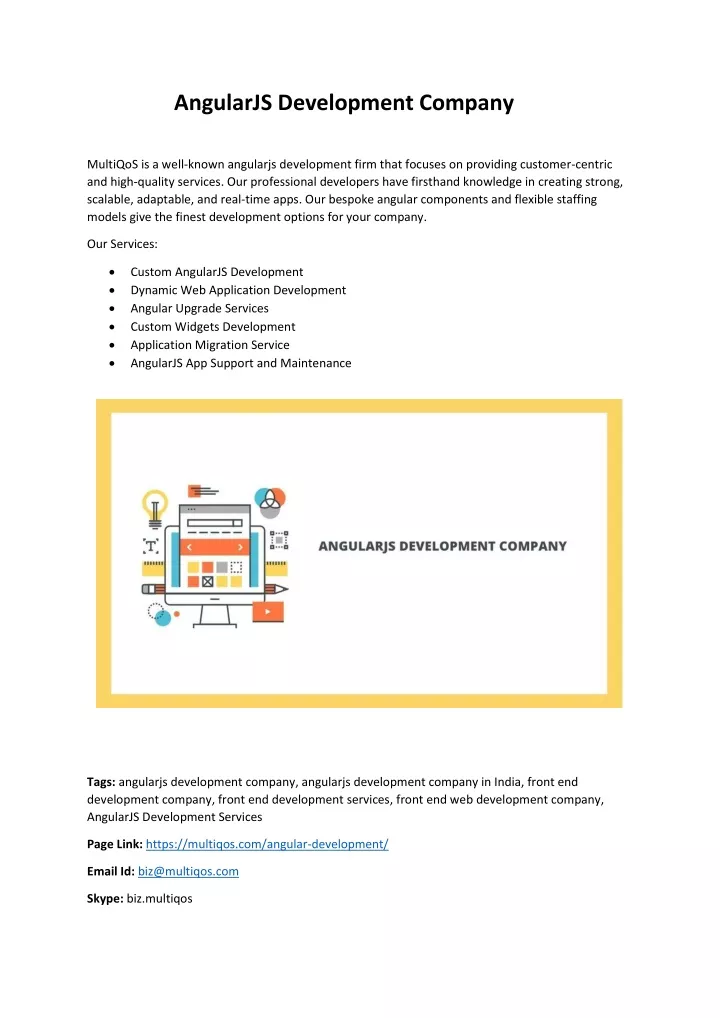 AngularJS Development Company

MultiQoS is a well-known angularjs development firm that focuses on providing customer-centric and high-quality services. Our professional developers have firsthand knowledge in creating strong, scalable, adaptable, and real-time apps. Our bespoke angular components and flexible staffing models give the finest development options for your company.

Our Services:

• Custom AngularJS Development
• Dynamic Web Application Development
• Angular Upgrade Services
• Custom Widgets Development
• Application Migration Service
• AngularJS App Support and Maintenance

ANGULARJS DEVELOPMENT COMPANY

Tags: angularjs development company, angularjs development company in India, front end development company, front end development services, front end web development company, AngularJS Development Services

Page Link: https://multiqos.com/angular-development/

Email Id: biz@multiqos.com

Skype: biz.multiqos